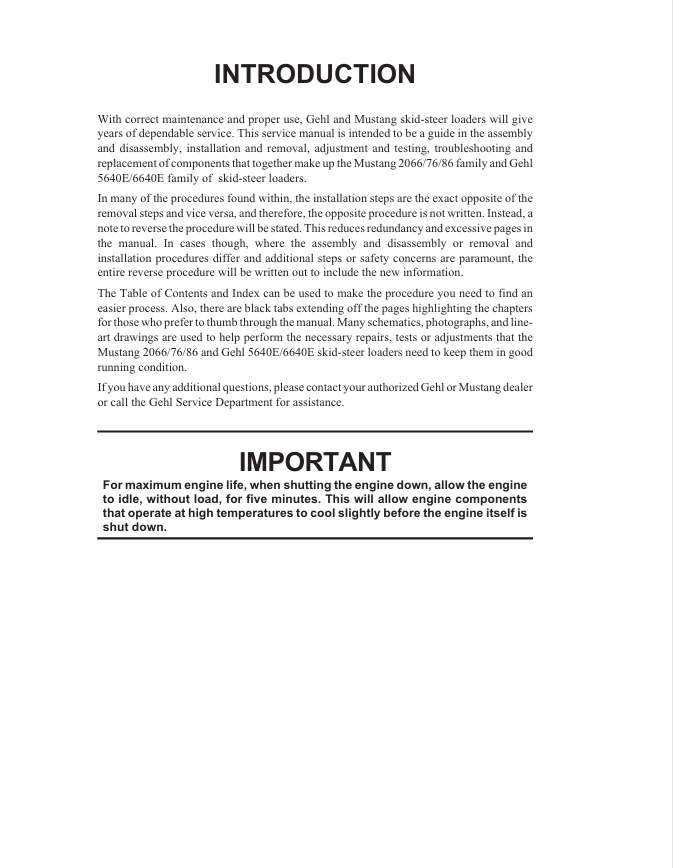 INTRODUCTION

With correct maintenance and proper use, Gehl and Mustang skid-steer loaders will give years of dependable service. This service manual is intended to be a guide in the assembly and disassembly, installation and removal, adjustment and testing, troubleshooting and replacement of components that together make up the Mustang 2066/76/86 family and Gehl 5640E/6640E family of skid-steer loaders.

In many of the procedures found within, the installation steps are the exact opposite of the removal steps and vice versa, and therefore, the opposite procedure is not written. Instead, a note to reverse the procedure will be stated. This reduces redundancy and excessive pages in the manual. In cases though, where the assembly and disassembly or removal and installation procedures differ and additional steps or safety concerns are paramount, the entire reverse procedure will be written out to include the new information.

The Table of Contents and Index can be used to make the procedure you need to find an easier process. Also, there are black tabs extending off the pages highlighting the chapters for those who prefer to thumb through the manual. Many schematics, photographs, and line-art drawings are used to help perform the necessary repairs, tests or adjustments that the Mustang 2066/76/86 and Gehl 5640E/6640E skid-steer loaders need to keep them in good running condition.

If you have any additional questions, please contact your authorized Gehl or Mustang dealer or call the Gehl Service Department for assistance.

IMPORTANT

For maximum engine life, when shutting the engine down, allow the engine to idle, without load, for five minutes. This will allow engine components that operate at high temperatures to cool slightly before the engine itself is shut down.